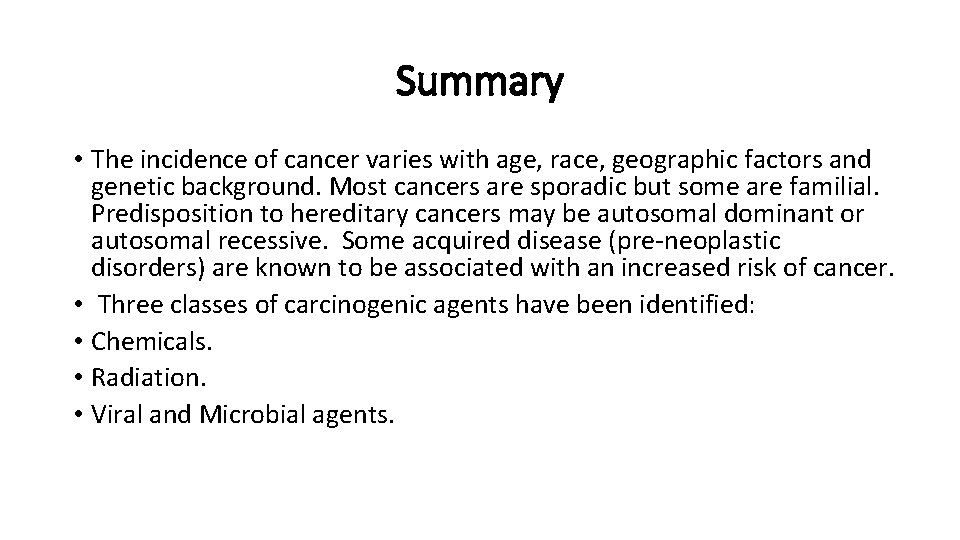 Summary

• The incidence of cancer varies with age, race, geographic factors and genetic background. Most cancers are sporadic but some are familial. Predisposition to hereditary cancers may be autosomal dominant or autosomal recessive. Some acquired disease (pre-neoplastic disorders) are known to be associated with an increased risk of cancer.
• Three classes of carcinogenic agents have been identified:
• Chemicals.
• Radiation.
• Viral and Microbial agents.